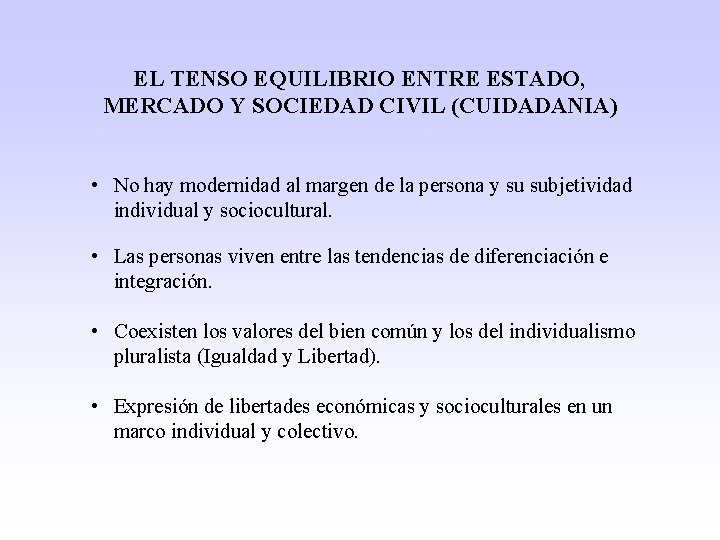 EL TENSO EQUILIBRIO ENTRE ESTADO, MERCADO Y SOCIEDAD CIVIL (CUIDADANIA)

• No hay modernidad al margen de la persona y su subjetividad individual y sociocultural.

• Las personas viven entre las tendencias de diferenciación e integración.

• Coexisten los valores del bien común y los del individualismo pluralista (Igualdad y Libertad).

• Expresión de libertades económicas y socioculturales en un marco individual y colectivo.